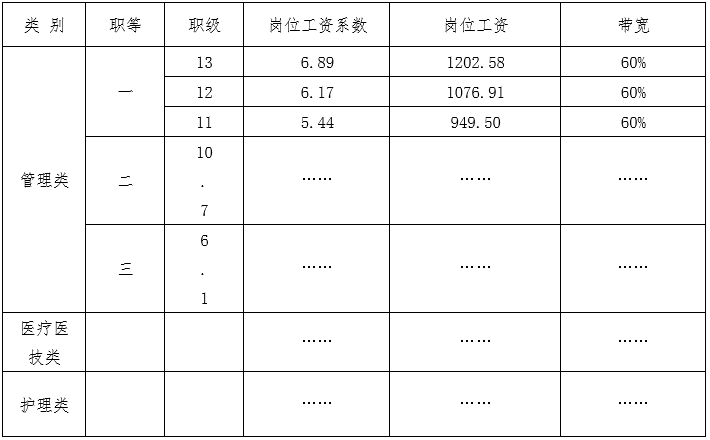 | 类 别 | 职等 | 职级 | 岗位工资系数 | 岗位工资 | 带宽 |
|---|---|---|---|---|---|
| 管理类 | 一 | 13 | 6.89 | 1202.58 | 60% |
| | | 12 | 6.17 | 1076.91 | 60% |
| | | 11 | 5.44 | 949.50 | 60% |
| | 二 | 10 . 7 | …… | …… | …… |
| | 三 | 6 . 1 | …… | …… | …… |
| 医疗医技类 | | | …… | …… | …… |
| 护理类 | | | …… | …… | …… |